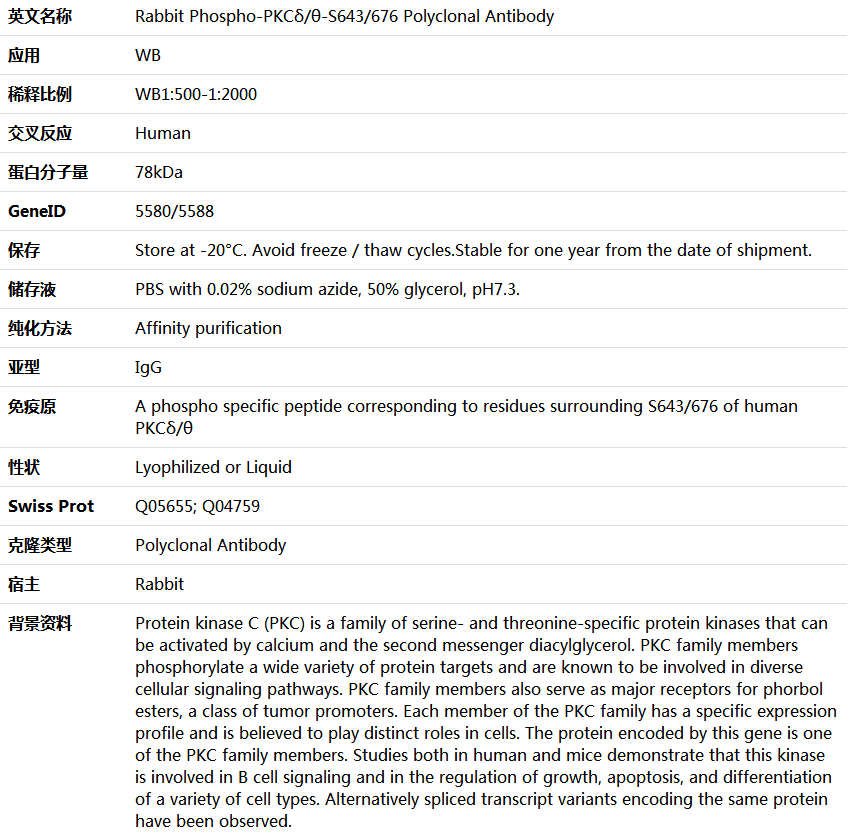 | 英文名称 | Rabbit Phospho-PKCδ/θ-S643/676 Polyclonal Antibody |
|---|---|
| 应用 | WB |
| 稀释比例 | WB1:500-1:2000 |
| 交叉反应 | Human |
| 蛋白分子量 | 78kDa |
| GeneID | 5580/5588 |
| 保存 | Store at -20°C. Avoid freeze / thaw cycles.Stable for one year from the date of shipment. |
| 储存液 | PBS with 0.02% sodium azide, 50% glycerol, pH7.3. |
| 纯化方法 | Affinity purification |
| 亚型 | IgG |
| 免疫原 | A phospho specific peptide corresponding to residues surrounding S643/676 of human PKCδ/θ |
| 性状 | Lyophilized or Liquid |
| Swiss Prot | Q05655; Q04759 |
| 克隆类型 | Polyclonal Antibody |
| 宿主 | Rabbit |
| 背景资料 | Protein kinase C (PKC) is a family of serine- and threonine-specific protein kinases that can be activated by calcium and the second messenger diacylglycerol. PKC family members phosphorylate a wide variety of protein targets and are known to be involved in diverse cellular signaling pathways. PKC family members also serve as major receptors for phorbol esters, a class of tumor promoters. Each member of the PKC family has a specific expression profile and is believed to play distinct roles in cells. The protein encoded by this gene is one of the PKC family members. Studies both in human and mice demonstrate that this kinase is involved in B cell signaling and in the regulation of growth, apoptosis, and differentiation of a variety of cell types. Alternatively spliced transcript variants encoding the same protein have been observed. |